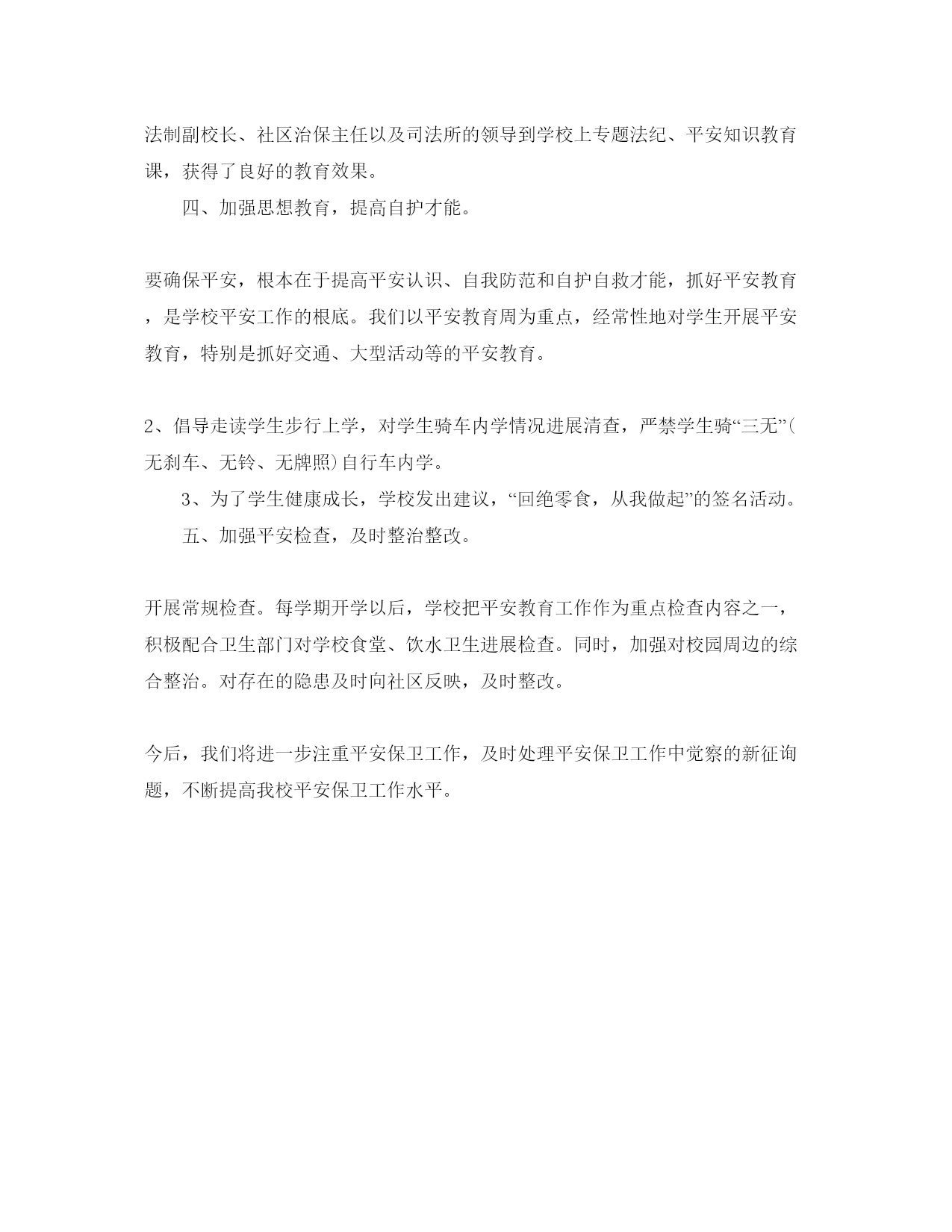 法制副校长、社区治保主任以及司法所的领导到学校上专题法纪、平安知识教育课，获得了良好的教育效果。

四、加强思想教育，提高自护才能。

要确保平安，根本在于提高平安认识、自我防范和自护自救才能，抓好平安教育，是学校平安工作的根底。我们以平安教育周为重点，经常性地对学生开展平安教育，特别是抓好交通、大型活动等的平安教育。

2、倡导走读学生步行上学，对学生骑车内学情况进展清查，严禁学生骑“三无”(无刹车、无铃、无牌照)自行车内学。

3、为了学生健康成长，学校发出建议，“回绝零食，从我做起”的签名活动。

五、加强平安检查，及时整治整改。

开展常规检查。每学期开学以后，学校把平安教育工作作为重点检查内容之一，积极配合卫生部门对学校食堂、饮水卫生进展检查。同时，加强对校园周边的综合整治。对存在的隐患及时向社区反映，及时整改。

今后，我们将进一步注重平安保卫工作，及时处理平安保卫工作中觉察的新征询题，不断提高我校平安保卫工作水平。